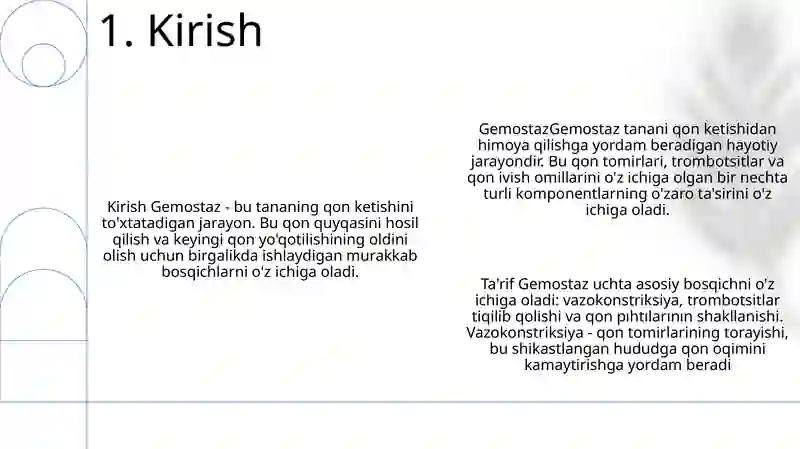 1. Kirish

Kirish Gemostaz - bu tananing qon ketishini to'xtatadigan jarayon. Bu qon quyqasini hosil qilish va keyingi qon yo'qotilishining oldini olish uchun birgalikda ishlaydigan murakkab bosqichlarni o'z ichiga oladi.

GemostazGemostaz tanani qon ketishidan himoya qilishga yordam beradigan hayotiy jarayondir. Bu qon tomirlari, trombotsitlar va qon ivish omillarini o'z ichiga olgan bir nechta turli komponentlarning o'zaro ta'sirini o'z ichiga oladi.

Ta'rif Gemostaz uchta asosiy bosqichni o'z ichiga oladi: vazokonstriksiya, trombotsitlar tiqilib qolishi va qon pıhtılarının shakllanishi. Vazokonstriksiya - qon tomirlarining torayishi, bu shikastlangan hududga qon oqimini kamaytirishga yordam beradi